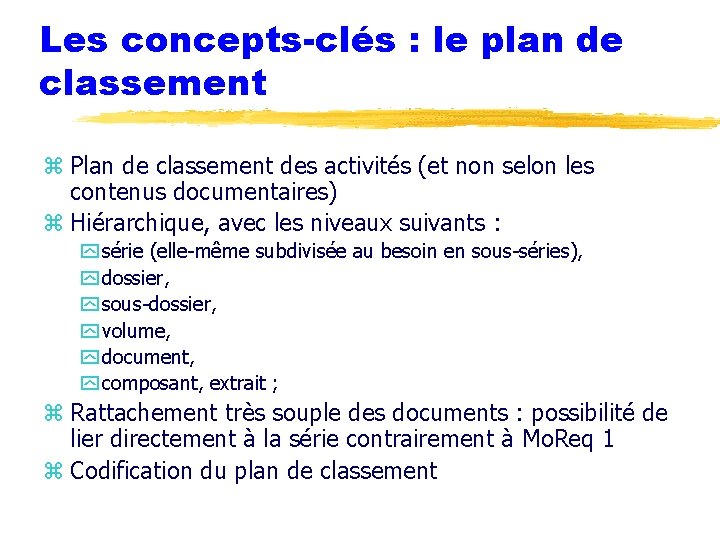 Les concepts-clés : le plan de classement

Plan de classement des activités (et non selon les contenus documentaires)

Hiérarchique, avec les niveaux suivants :

série (elle-même subdivisée au besoin en sous-séries),

dossier,

sous-dossier,

volume,

document,

composant, extrait ;

Rattachement très souple des documents : possibilité de lier directement à la série contrairement à MoReq 1

Codification du plan de classement